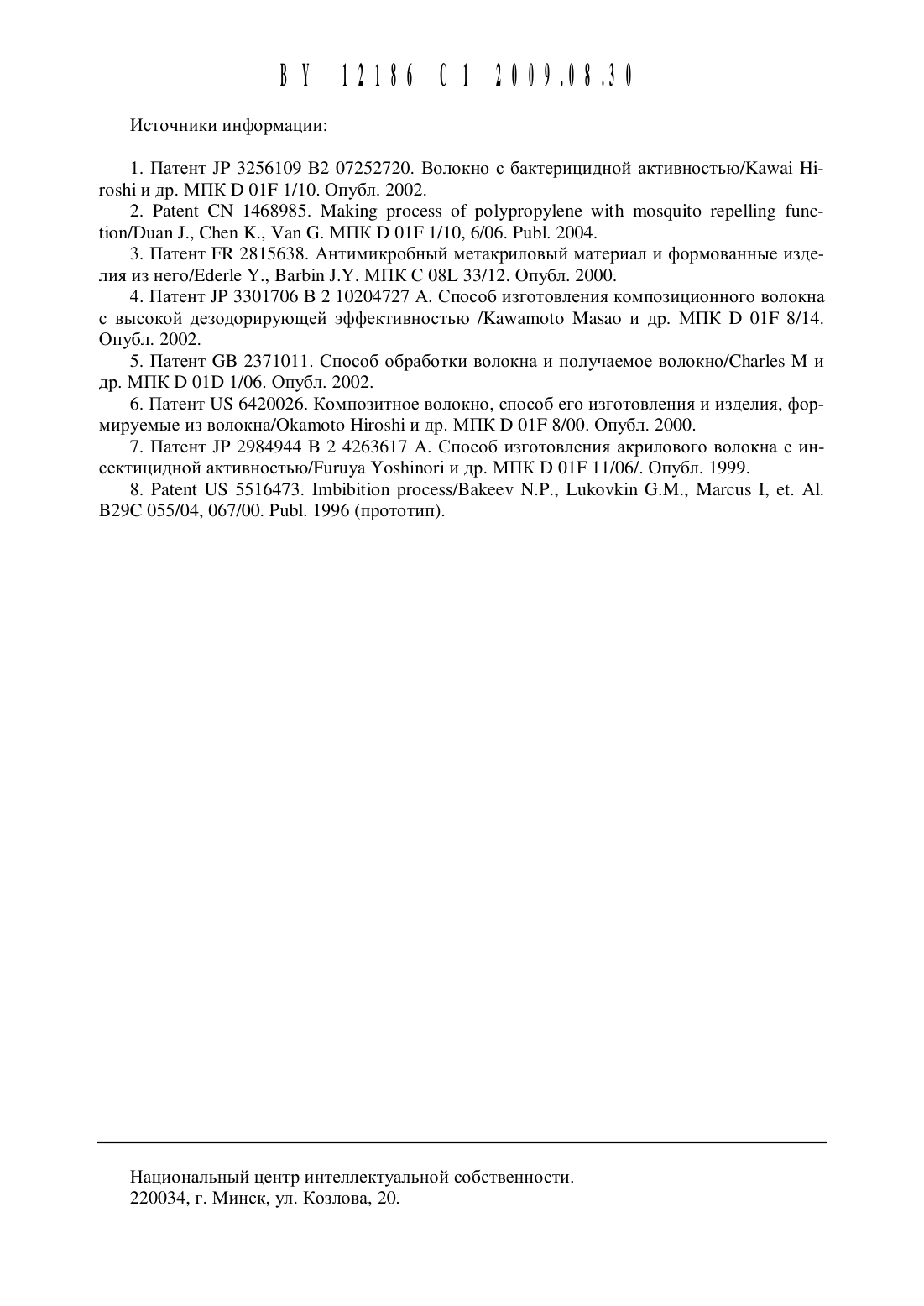 BY 12186 C1 2009.08.30

Источники информации:

1. Патент JP 3256109 B2 07252720. Волокно с бактерицидной активностью/Kawai Hiroshi и др. МПК D 01F 1/10. Опубл. 2002.
2. Patent CN 1468985. Making process of polypropylene with mosquito repelling function/Duan J., Chen K., Van G. МПК D 01F 1/10, 6/06. Publ. 2004.
3. Патент FR 2815638. Антимикробный метакриловый материал и формованные изделия из него/Ederle Y., Barbin J.Y. МПК C 08L 33/12. Опубл. 2000.
4. Патент JP 3301706 B 2 10204727 A. Способ изготовления композиционного волокна с высокой дезодорирующей эффективностью /Kawamoto Masao и др. МПК D 01F 8/14. Опубл. 2002.
5. Патент GB 2371011. Способ обработки волокна и получаемое волокно/Charles M и др. МПК D 01D 1/06. Опубл. 2002.
6. Патент US 6420026. Композитное волокно, способ его изготовления и изделия, формируемые из волокна/Okamoto Hiroshi и др. МПК D 01F 8/00. Опубл. 2000.
7. Патент JP 2984944 B 2 4263617 A. Способ изготовления акрилового волокна с инсектицидной активностью/Furuya Yoshinori и др. МПК D 01F 11/06/. Опубл. 1999.
8. Patent US 5516473. Imbibition process/Bakeev N.P., Lukovkin G.M., Marcus I, et. Al. B29C 055/04, 067/00. Publ. 1996 (прототип).

Национальный центр интеллектуальной собственности.
220034, г. Минск, ул. Козлова, 20.